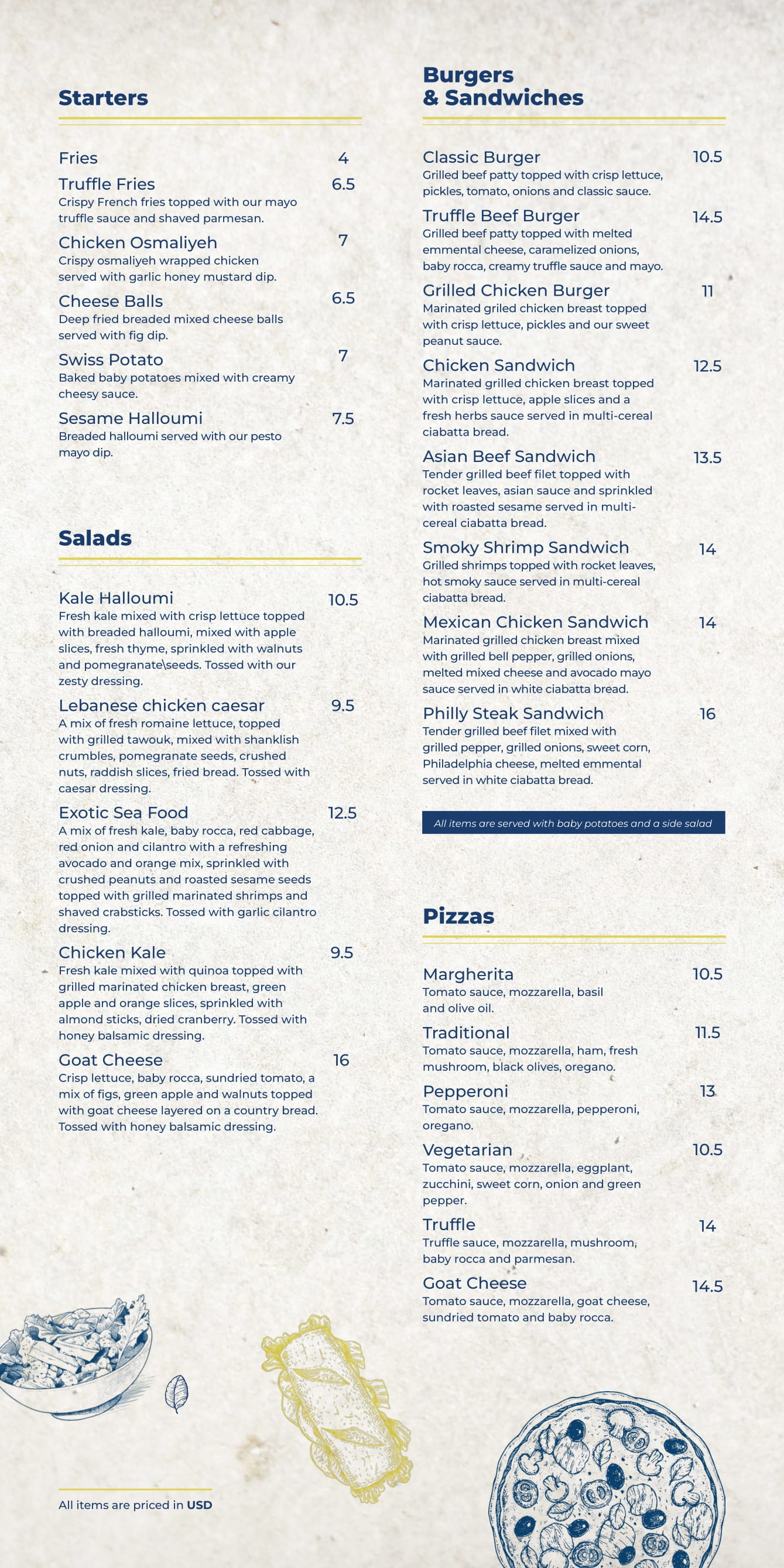 Starters

Fries
4

Truffle Fries
6.5
Crispy French fries topped with our mayo truffle sauce and shaved parmesan.

Chicken Osmaliyeh
7
Crispy osmaliyeh wrapped chicken served with garlic honey mustard dip.

Cheese Balls
6.5
Deep fried breaded mixed cheese balls served with fig dip.

Swiss Potato
7
Baked baby potatoes mixed with creamy cheesy sauce.

Sesame Halloumi
7.5
Breaded halloumi served with our pesto mayo dip.

Salads

Kale Halloumi
10.5
Fresh kale mixed with crisp lettuce topped with breaded halloumi, mixed with apple slices, fresh thyme, sprinkled with walnuts and pomegranate\seeds. Tossed with our zesty dressing.

Lebanese chicken caesar
9.5
A mix of fresh romaine lettuce, topped with grilled tawouk, mixed with shanklish crumbles, pomegranate seeds, crushed nuts, raddish slices, fried bread. Tossed with caesar dressing.

Exotic Sea Food
12.5
A mix of fresh kale, baby rocca, red cabbage, red onion and cilantro with a refreshing avocado and orange mix, sprinkled with crushed peanuts and roasted sesame seeds topped with grilled marinated shrimps and shaved crabsticks. Tossed with garlic cilantro dressing.

Chicken Kale
9.5
Fresh kale mixed with quinoa topped with grilled marinated chicken breast, green apple and orange slices, sprinkled with almond sticks, dried cranberry. Tossed with honey balsamic dressing.

Goat Cheese
16
Crisp lettuce, baby rocca, sundried tomato, a mix of figs, green apple and walnuts topped with goat cheese layered on a country bread. Tossed with honey balsamic dressing.

All items are priced in USD

Burgers
& Sandwiches

Classic Burger
10.5
Grilled beef patty topped with crisp lettuce, pickles, tomato, onions and classic sauce.

Truffle Beef Burger
14.5
Grilled beef patty topped with melted emmental cheese, caramelized onions, baby rocca, creamy truffle sauce and mayo.

Grilled Chicken Burger
11
Marinated griled chicken breast topped with crisp lettuce, pickles and our sweet peanut sauce.

Chicken Sandwich
12.5
Marinated grilled chicken breast topped with crisp lettuce, apple slices and a fresh herbs sauce served in multi-cereal ciabatta bread.

Asian Beef Sandwich
13.5
Tender grilled beef filet topped with rocket leaves, asian sauce and sprinkled with roasted sesame served in multi-cereal ciabatta bread.

Smoky Shrimp Sandwich
14
Grilled shrimps topped with rocket leaves, hot smoky sauce served in multi-cereal ciabatta bread.

Mexican Chicken Sandwich
14
Marinated grilled chicken breast mixed with grilled bell pepper, grilled onions, melted mixed cheese and avocado mayo sauce served in white ciabatta bread.

Philly Steak Sandwich
16
Tender grilled beef filet mixed with grilled pepper, grilled onions, sweet corn, Philadelphia cheese, melted emmental served in white ciabatta bread.

All items are served with baby potatoes and a side salad

Pizzas

Margherita
10.5
Tomato sauce, mozzarella, basil and olive oil.

Traditional
11.5
Tomato sauce, mozzarella, ham, fresh mushroom, black olives, oregano.

Pepperoni
13
Tomato sauce, mozzarella, pepperoni, oregano.

Vegetarian
10.5
Tomato sauce, mozzarella, eggplant, zucchini, sweet corn, onion and green pepper.

Truffle
14
Truffle sauce, mozzarella, mushroom, baby rocca and parmesan.

Goat Cheese
14.5
Tomato sauce, mozzarella, goat cheese, sundried tomato and baby rocca.